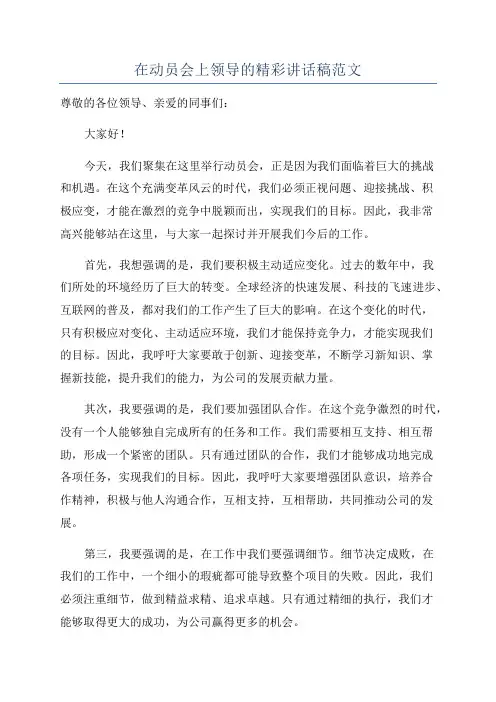 在动员会上领导的精彩讲话稿范文

尊敬的各位领导、亲爱的同事们：

大家好！

今天，我们聚集在这里举行动员会，正是因为我们面临着巨大的挑战和机遇。在这个充满变革风云的时代，我们必须正视问题、迎接挑战、积极应变，才能在激烈的竞争中脱颖而出，实现我们的目标。因此，我非常高兴能够站在这里，与大家一起探讨并开展我们今后的工作。

首先，我想强调的是，我们要积极主动适应变化。过去的数年中，我们所处的环境经历了巨大的转变。全球经济的快速发展、科技的飞速进步、互联网的普及，都对我们的工作产生了巨大的影响。在这个变化的时代，只有积极应对变化、主动适应环境，我们才能保持竞争力，才能实现我们的目标。因此，我呼吁大家要敢于创新、迎接变革，不断学习新知识、掌握新技能，提升我们的能力，为公司的发展贡献力量。

其次，我要强调的是，我们要加强团队合作。在这个竞争激烈的时代，没有一个人能够独自完成所有的任务和工作。我们需要相互支持、相互帮助，形成一个紧密的团队。只有通过团队的合作，我们才能够成功地完成各项任务，实现我们的目标。因此，我呼吁大家要增强团队意识，培养合作精神，积极与他人沟通合作，互相支持，互相帮助，共同推动公司的发展。

第三，我要强调的是，在工作中我们要强调细节。细节决定成败，在我们的工作中，一个细小的瑕疵都可能导致整个项目的失败。因此，我们必须注重细节，做到精益求精、追求卓越。只有通过精细的执行，我们才能够取得更大的成功，为公司赢得更多的机会。